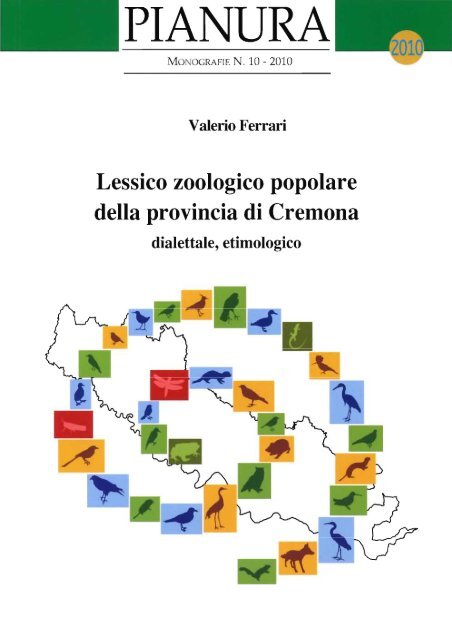 PIANURA

2010

MONOGRAFIE N. 10 - 2010

Valerio Ferrari

Lessico zoologico popolare della provincia di Cremona

dialettale, etimologico